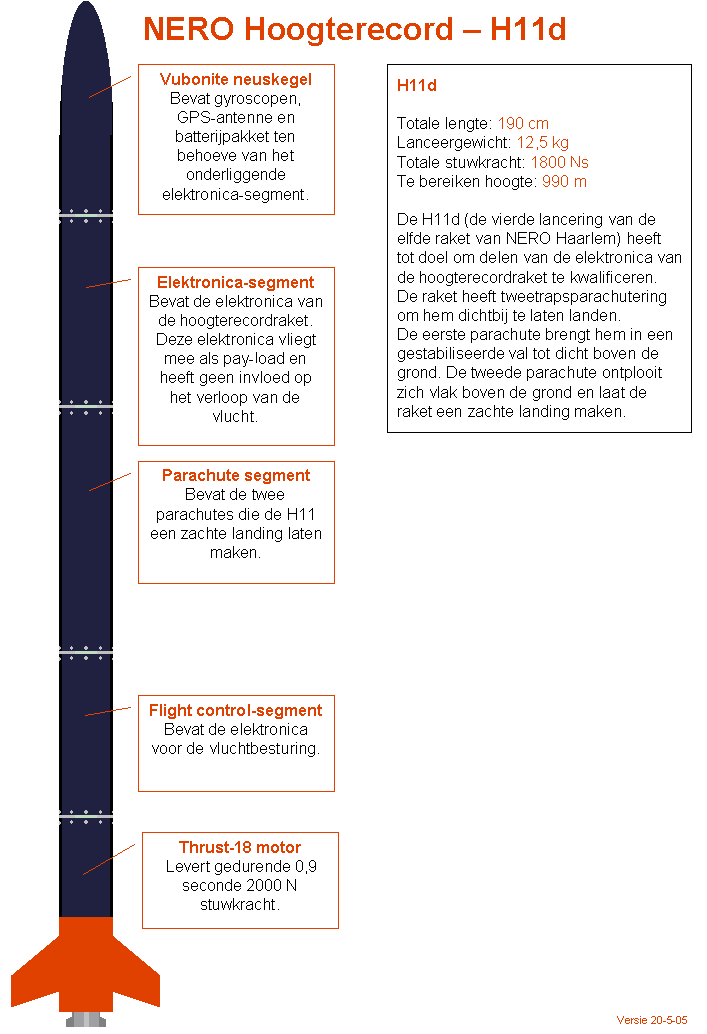 NERO Hoogterecord – H11d

Vubonite neuskegel
Bevat gyroscopen, GPS-antenne en batterijpakket ten behoeve van het onderliggende elektronica-segment.

Elektronica-segment
Bevat de elektronica van de hoogterecordraket. Deze elektronica vliegt mee als pay-load en heeft geen invloed op het verloop van de vlucht.

Parachute segment
Bevat de twee parachutes die de H11 een zachte landing laten maken.

Flight control-segment
Bevat de elektronica voor de vluchtbesturing.

Thrust-18 motor
Levert gedurende 0,9 seconde 2000 N stuwkracht.

H11d

Totale lengte: 190 cm
Lanceergewicht: 12,5 kg
Totale stuwkracht: 1800 Ns
Te bereiken hoogte: 990 m

De H11d (de vierde lancering van de elfde raket van NERO Haarlem) heeft tot doel om delen van de elektronica van de hoogterecordraket te kwalificeren.
De raket heeft tweetrapsparachutering om hem dichtbij te laten landen.
De eerste parachute brengt hem in een gestabiliseerde val tot dicht boven de grond. De tweede parachute ontplooit zich vlak boven de grond en laat de raket een zachte landing maken.

Versie 20-5-05